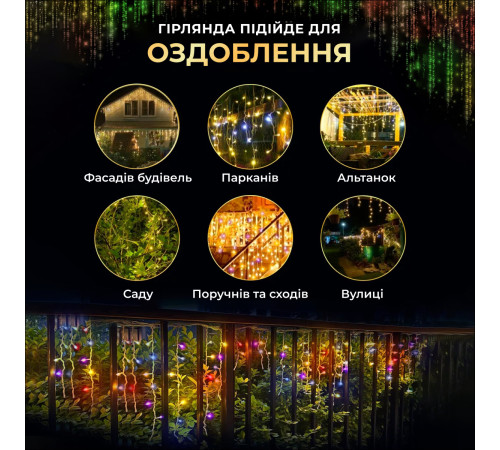 ГІРЛЯНДА ПІДІЙДЕ ДЛЯ
ОЗДОБЛЕННЯ

Фасадів будівель

Парканів

Альтанок

Саду

Поручнів та сходів

Вулиці